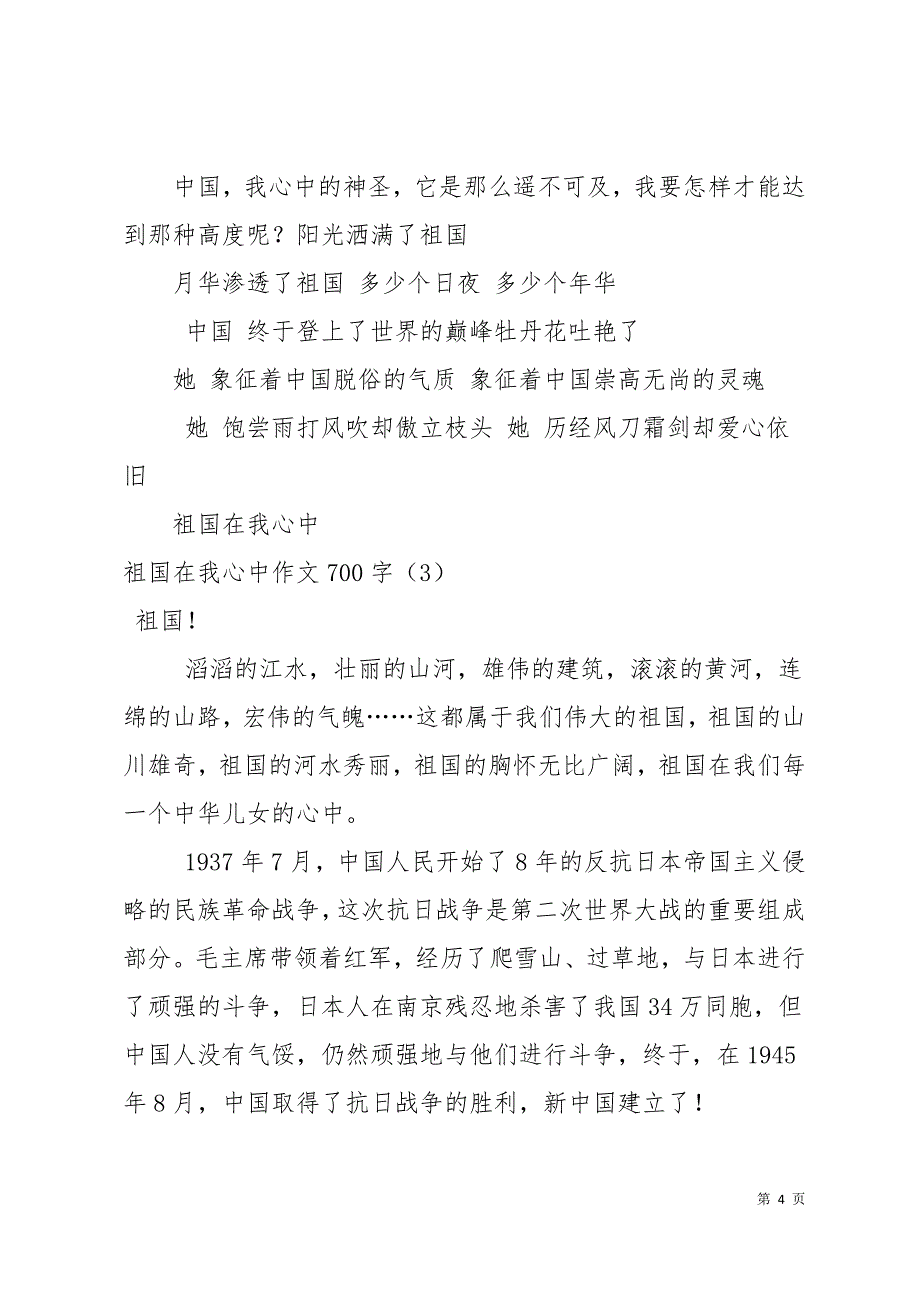 中国，我心中的神圣，它是那么遥不可及，我要怎样才能达到那种高度呢？阳光洒满了祖国

月华渗透了祖国 多少个日夜 多少个年华

中国 终于登上了世界的巅峰牡丹花吐艳了

她 象征着中国脱俗的气质 象征着中国崇高无尚的灵魂

她 饱尝雨打风吹却傲立枝头 她 历经风刀霜剑却爱心依旧

祖国在我心中

祖国在我心中作文 700 字（3）

祖国！

滔滔的江水，壮丽的山河，雄伟的建筑，滚滚的黄河，连绵的山路，宏伟的气魄……这都属于我们伟大的祖国，祖国的山川雄奇，祖国的河水秀丽，祖国的胸怀无比广阔，祖国在我们每一个中华儿女的心中。

1937 年 7 月，中国人民开始了 8 年的反抗日本帝国主义侵略的民族革命战争，这次抗日战争是第二次世界大战的重要组成部分。毛主席带领着红军，经历了爬雪山、过草地，与日本进行了顽强的斗争，日本人在南京残忍地杀害了我国 34 万同胞，但中国人没有气馁，仍然顽强地与他们进行斗争，终于，在 1945 年 8 月，中国取得了抗日战争的胜利，新中国建立了！

第 4 页